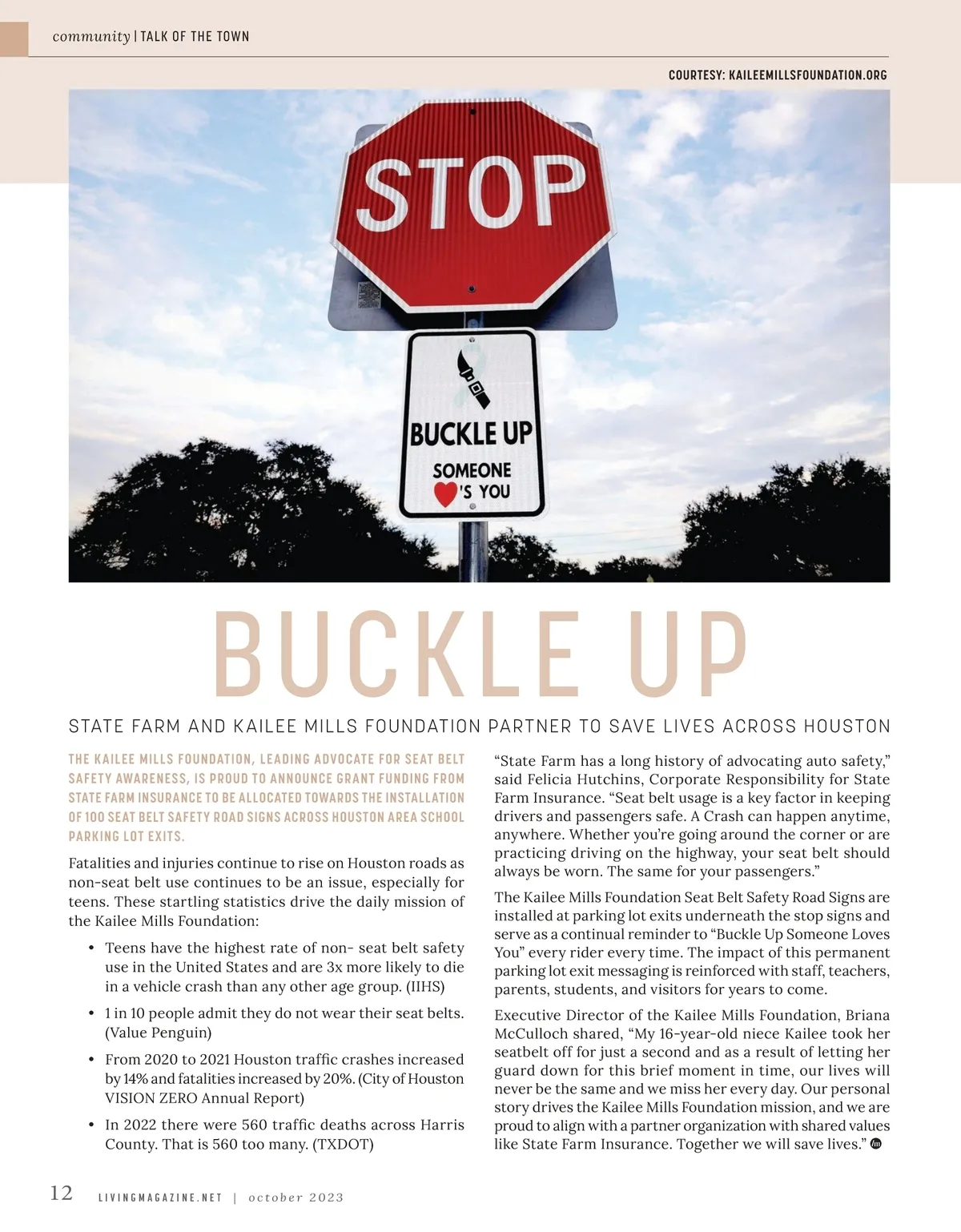 community | TALK OF THE TOWN

COURTESY: KAILEEMILLSFOUNDATION.ORG

STOP

BUCKLE UP
SOMEONE
'S YOU

BUCKLE UP

STATE FARM AND KAILEE MILLS FOUNDATION PARTNER TO SAVE LIVES ACROSS HOUSTON

THE KAILEE MILLS FOUNDATION, LEADING ADVOCATE FOR SEAT BELT SAFETY AWARENESS, IS PROUD TO ANNOUNCE GRANT FUNDING FROM STATE FARM INSURANCE TO BE ALLOCATED TOWARDS THE INSTALLATION OF 100 SEAT BELT SAFETY ROAD SIGNS ACROSS HOUSTON AREA SCHOOL PARKING LOT EXITS.

Fatalities and injuries continue to rise on Houston roads as non-seat belt use continues to be an issue, especially for teens. These startling statistics drive the daily mission of the Kailee Mills Foundation:

• Teens have the highest rate of non- seat belt safety use in the United States and are 3x more likely to die in a vehicle crash than any other age group. (IIHS)

• 1 in 10 people admit they do not wear their seat belts. (Value Penguin)

• From 2020 to 2021 Houston traffic crashes increased by 14% and fatalities increased by 20%. (City of Houston VISION ZERO Annual Report)

• In 2022 there were 560 traffic deaths across Harris County. That is 560 too many. (TXDOT)

“State Farm has a long history of advocating auto safety,” said Felicia Hutchins, Corporate Responsibility for State Farm Insurance. “Seat belt usage is a key factor in keeping drivers and passengers safe. A Crash can happen anytime, anywhere. Whether you’re going around the corner or are practicing driving on the highway, your seat belt should always be worn. The same for your passengers.”

The Kailee Mills Foundation Seat Belt Safety Road Signs are installed at parking lot exits underneath the stop signs and serve as a continual reminder to “Buckle Up Someone Loves You” every rider every time. The impact of this permanent parking lot exit messaging is reinforced with staff, teachers, parents, students, and visitors for years to come.

Executive Director of the Kailee Mills Foundation, Briana McCulloch shared, “My 16-year-old niece Kailee took her seatbelt off for just a second and as a result of letting her guard down for this brief moment in time, our lives will never be the same and we miss her every day. Our personal story drives the Kailee Mills Foundation mission, and we are proud to align with a partner organization with shared values like State Farm Insurance. Together we will save lives.”

12 LIVINGMAGAZINE.NET | october 2023